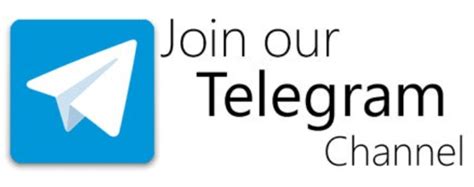 Join our
Telegram
Channel